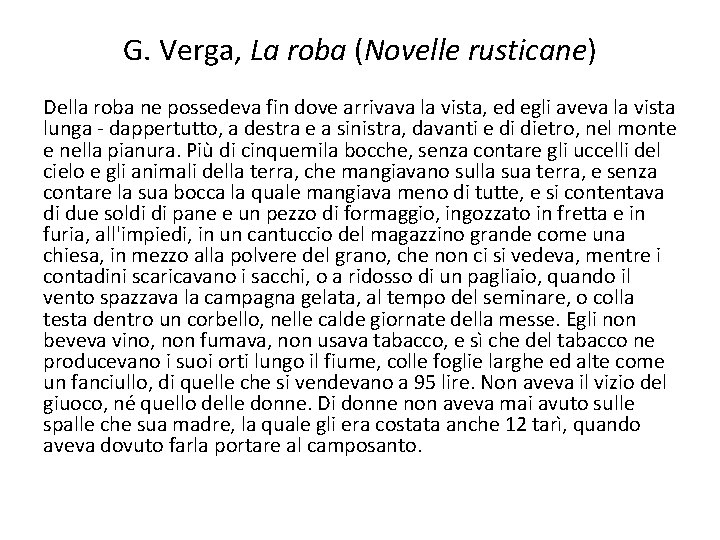 G. Verga, La roba (Novelle rusticane)

Della roba ne possedeva fin dove arrivava la vista, ed egli aveva la vista lunga - dappertutto, a destra e a sinistra, davanti e di dietro, nel monte e nella pianura. Più di cinquemila bocche, senza contare gli uccelli del cielo e gli animali della terra, che mangiavano sulla sua terra, e senza contare la sua bocca la quale mangiava meno di tutte, e si contentava di due soldi di pane e un pezzo di formaggio, ingozzato in fretta e in furia, all'impiedi, in un cantuccio del magazzino grande come una chiesa, in mezzo alla polvere del grano, che non ci si vedeva, mentre i contadini scaricavano i sacchi, o a ridosso di un pagliaio, quando il vento spazzava la campagna gelata, al tempo del seminare, o colla testa dentro un corbello, nelle calde giornate della messe. Egli non beveva vino, non fumava, non usava tabacco, e sì che del tabacco ne producevano i suoi orti lungo il fiume, colle foglie larghe ed alte come un fanciullo, di quelle che si vendevano a 95 lire. Non aveva il vizio del giuoco, né quello delle donne. Di donne non aveva mai avuto sulle spalle che sua madre, la quale gli era costata anche 12 tarì, quando aveva dovuto farla portare al camposanto.